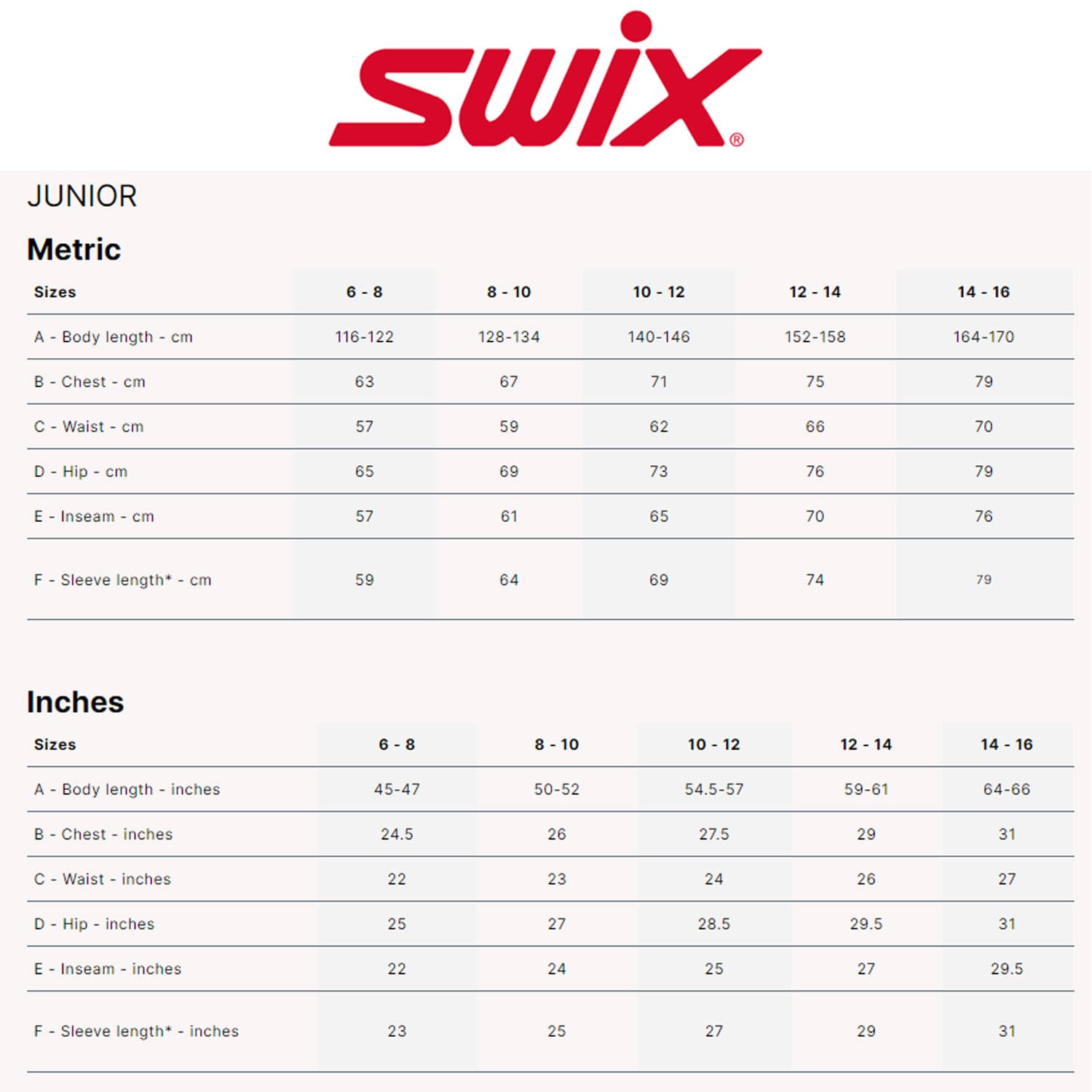 swix®

JUNIOR

Metric

| Sizes | 6 - 8 | 8 - 10 | 10 - 12 | 12 - 14 | 14 - 16 |
|---|---|---|---|---|---|
| A - Body length - cm | 116-122 | 128-134 | 140-146 | 152-158 | 164-170 |
| B - Chest - cm | 63 | 67 | 71 | 75 | 79 |
| C - Waist - cm | 57 | 59 | 62 | 66 | 70 |
| D - Hip - cm | 65 | 69 | 73 | 76 | 79 |
| E - Inseam - cm | 57 | 61 | 65 | 70 | 76 |
| F - Sleeve length* - cm | 59 | 64 | 69 | 74 | 79 |

Inches

| Sizes | 6 - 8 | 8 - 10 | 10 - 12 | 12 - 14 | 14 - 16 |
|---|---|---|---|---|---|
| A - Body length - inches | 45-47 | 50-52 | 54.5-57 | 59-61 | 64-66 |
| B - Chest - inches | 24.5 | 26 | 27.5 | 29 | 31 |
| C - Waist - inches | 22 | 23 | 24 | 26 | 27 |
| D - Hip - inches | 25 | 27 | 28.5 | 29.5 | 31 |
| E - Inseam - inches | 22 | 24 | 25 | 27 | 29.5 |
| F - Sleeve length* - inches | 23 | 25 | 27 | 29 | 31 |